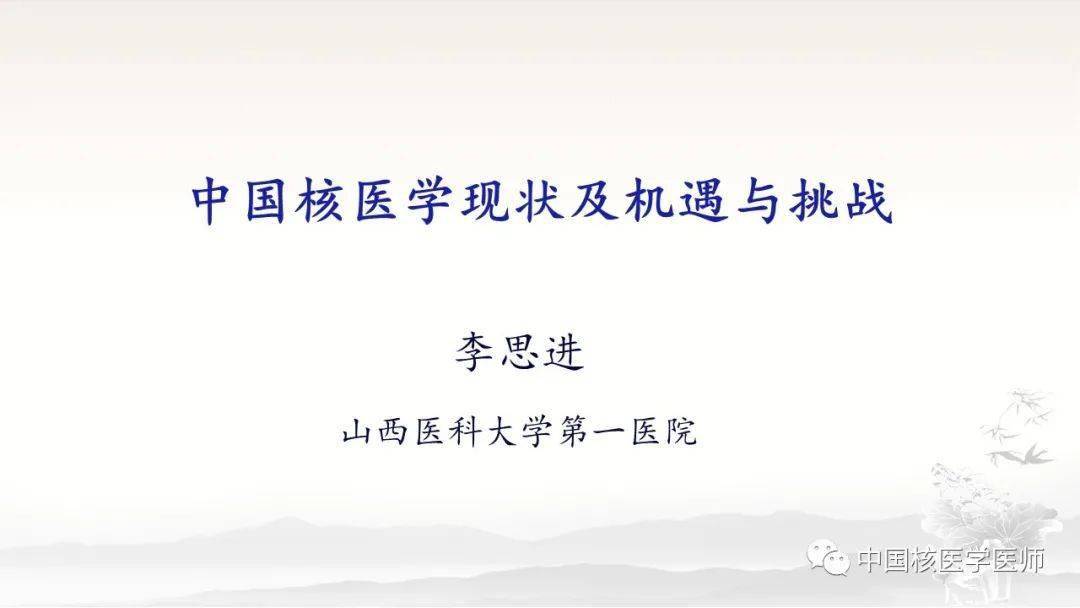 中国核医学现状及机遇与挑战

李思进

山西医科大学第一医院

中国核医学医师